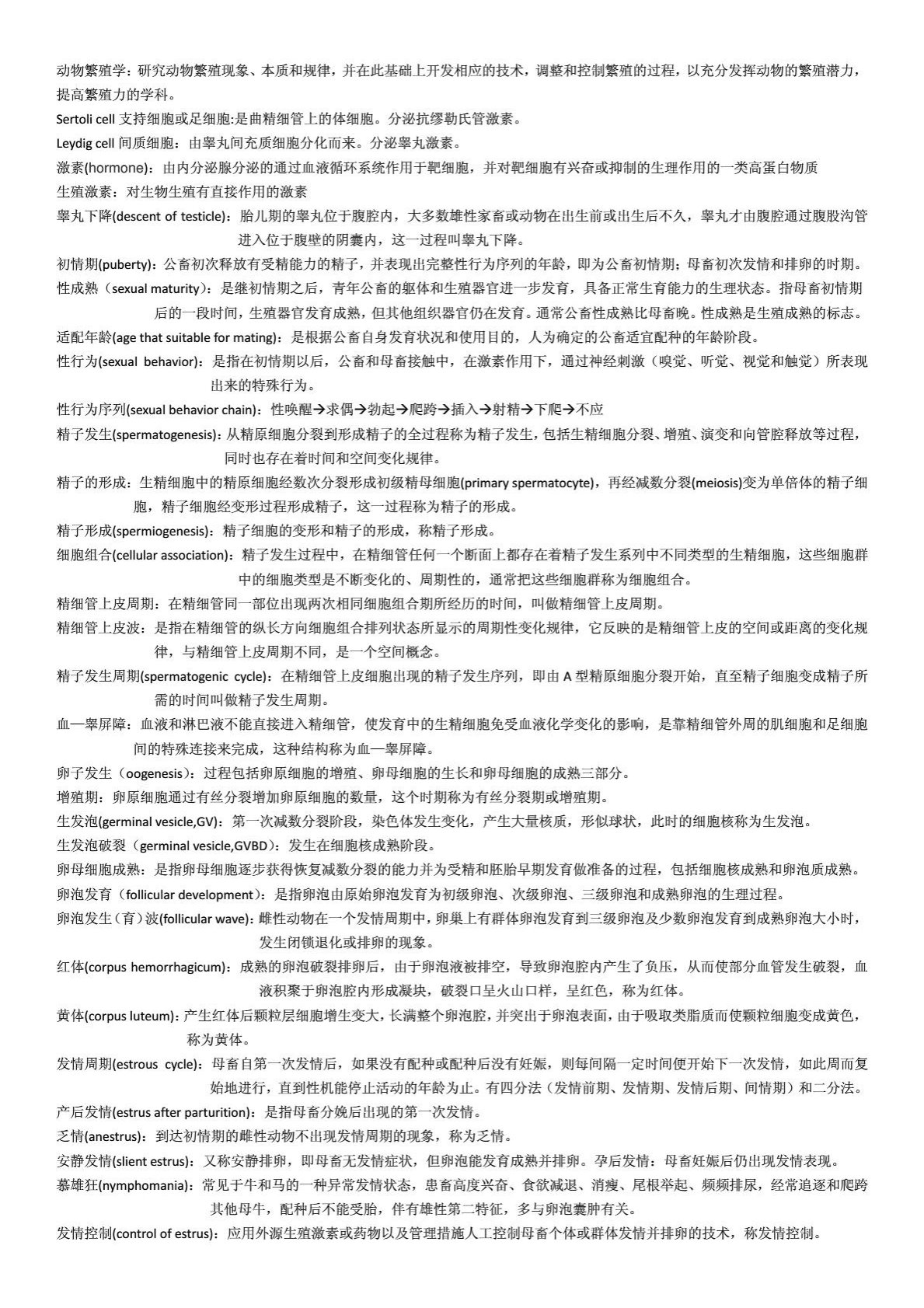 动物繁殖学：研究动物繁殖现象、本质和规律，并在此基础上开发相应的技术，调整和控制繁殖的过程，以充分发挥动物的繁殖潜力，提高繁殖力的学科。

Sertoli cell 支持细胞或足细胞:是曲精细管上的体细胞。分泌抗缪勒氏管激素。

Leydig cell 间质细胞：由睾丸间充质细胞分化而来。分泌睾丸激素。

激素(hormone)：由内分泌腺分泌的通过血液循环系统作用于靶细胞，并对靶细胞有兴奋或抑制的生理作用的一类高蛋白物质

生殖激素：对生物生殖有直接作用的激素

睾丸下降(descent of testicle)：胎儿期的睾丸位于腹腔内，大多数雄性家畜或动物在出生前或出生后不久，睾丸才由腹腔通过腹股沟管进入位于腹壁的阴囊内，这一过程叫睾丸下降。

初情期(puberty)：公畜初次释放有受精能力的精子，并表现出完整性行为序列的年龄，即为公畜初情期；母畜初次发情和排卵的时期。

性成熟（sexual maturity）：是继初情期之后，青年公畜的躯体和生殖器官进一步发育，具备正常生育能力的生理状态。指母畜初情期后的一段时间，生殖器官发育成熟，但其他组织器官仍在发育。通常公畜性成熟比母畜晚。性成熟是生殖成熟的标志。

适配年龄(age that suitable for mating)：是根据公畜自身发育状况和使用目的，人为确定的公畜适宜配种的年龄阶段。

性行为(sexual behavior)：是指在初情期以后，公畜和母畜接触中，在激素作用下，通过神经刺激（嗅觉、听觉、视觉和触觉）所表现出来的特殊行为。

性行为序列(sexual behavior chain)：性唤醒→求偶→勃起→爬跨→插入→射精→下爬→不应

精子发生(spermatogenesis)：从精原细胞分裂到形成精子的全过程称为精子发生，包括生精细胞分裂、增殖、演变和向管腔释放等过程，同时也存在着时间和空间变化规律。

精子的形成：生精细胞中的精原细胞经数次分裂形成初级精母细胞(primary spermatocyte)，再经减数分裂(meiosis)变为单倍体的精子细胞，精子细胞经变形过程形成精子，这一过程称为精子的形成。

精子形成(spermiogenesis)：精子细胞的变形和精子的形成，称精子形成。

细胞组合(cellular association)：精子发生过程中，在精细管任何一个断面上都存在着精子发生系列中不同类型的生精细胞，这些细胞群中的细胞类型是不断变化的、周期性的，通常把这些细胞群称为细胞组合。

精细管上皮周期：在精细管同一部位出现两次相同细胞组合期所经历的时间，叫做精细管上皮周期。

精细管上皮波：是指在精细管的纵长方向细胞组合排列状态所显示的周期性变化规律，它反映的是精细管上皮的空间或距离的变化规律，与精细管上皮周期不同，是一个空间概念。

精子发生周期(spermatogenic cycle)：在精细管上皮细胞出现的精子发生序列，即由 A 型精原细胞分裂开始，直至精子细胞变成精子所需的时间叫做精子发生周期。

血—睾屏障：血液和淋巴液不能直接进入精细管，使发育中的生精细胞免受血液化学变化的影响，是靠精细管外周的肌细胞和足细胞间的特殊连接来完成，这种结构称为血—睾屏障。

卵子发生（oogenesis）：过程包括卵原细胞的增殖、卵母细胞的生长和卵母细胞的成熟三部分。

增殖期：卵原细胞通过有丝分裂增加卵原细胞的数量，这个时期称为有丝分裂期或增殖期。

生发泡(germinal vesicle,GV)：第一次减数分裂阶段，染色体发生变化，产生大量核质，形似球状，此时的细胞核称为生发泡。

生发泡破裂（germinal vesicle,GVBD）：发生在细胞核成熟阶段。

卵母细胞成熟：是指卵母细胞逐步获得恢复减数分裂的能力并为受精和胚胎早期发育做准备的过程，包括细胞核成熟和卵泡质成熟。

卵泡发育（follicular development）：是指卵泡由原始卵泡发育为初级卵泡、次级卵泡、三级卵泡和成熟卵泡的生理过程。

卵泡发生（育）波(follicular wave)：雌性动物在一个发情周期中，卵巢上有群体卵泡发育到三级卵泡及少数卵泡发育到成熟卵泡大小时，发生闭锁退化或排卵的现象。

红体(corpus hemorrhagicum)：成熟的卵泡破裂排卵后，由于卵泡液被排空，导致卵泡腔内产生了负压，从而使部分血管发生破裂，血液积聚于卵泡腔内形成凝块，破裂口呈火山口样，呈红色，称为红体。

黄体(corpus luteum)：产生红体后颗粒层细胞增生变大，长满整个卵泡腔，并突出于卵泡表面，由于吸取类脂质而使颗粒细胞变成黄色，称为黄体。

发情周期(estrous cycle)：母畜自第一次发情后，如果没有配种或配种后没有妊娠，则每间隔一定时间便开始下一次发情，如此周而复始地进行，直到性机能停止活动的年龄为止。有四分法（发情前期、发情期、发情后期、间情期）和二分法。

产后发情(estrus after parturition)：是指母畜分娩后出现的第一次发情。

乏情(anestrus)：到达初情期的雌性动物不出现发情周期的现象，称为乏情。

安静发情(slient estrus)：又称安静排卵，即母畜无发情症状，但卵泡能发育成熟并排卵。孕后发情：母畜妊娠后仍出现发情表现。

慕雄狂(nymphomania)：常见于牛和马的一种异常发情状态，患畜高度兴奋、食欲减退、消瘦、尾根举起、频频排尿，经常追逐和爬跨其他母牛，配种后不能受胎，伴有雄性第二特征，多与卵泡囊肿有关。

发情控制(control of estrus)：应用外源生殖激素或药物以及管理措施人工控制母畜个体或群体发情并排卵的技术，称发情控制。